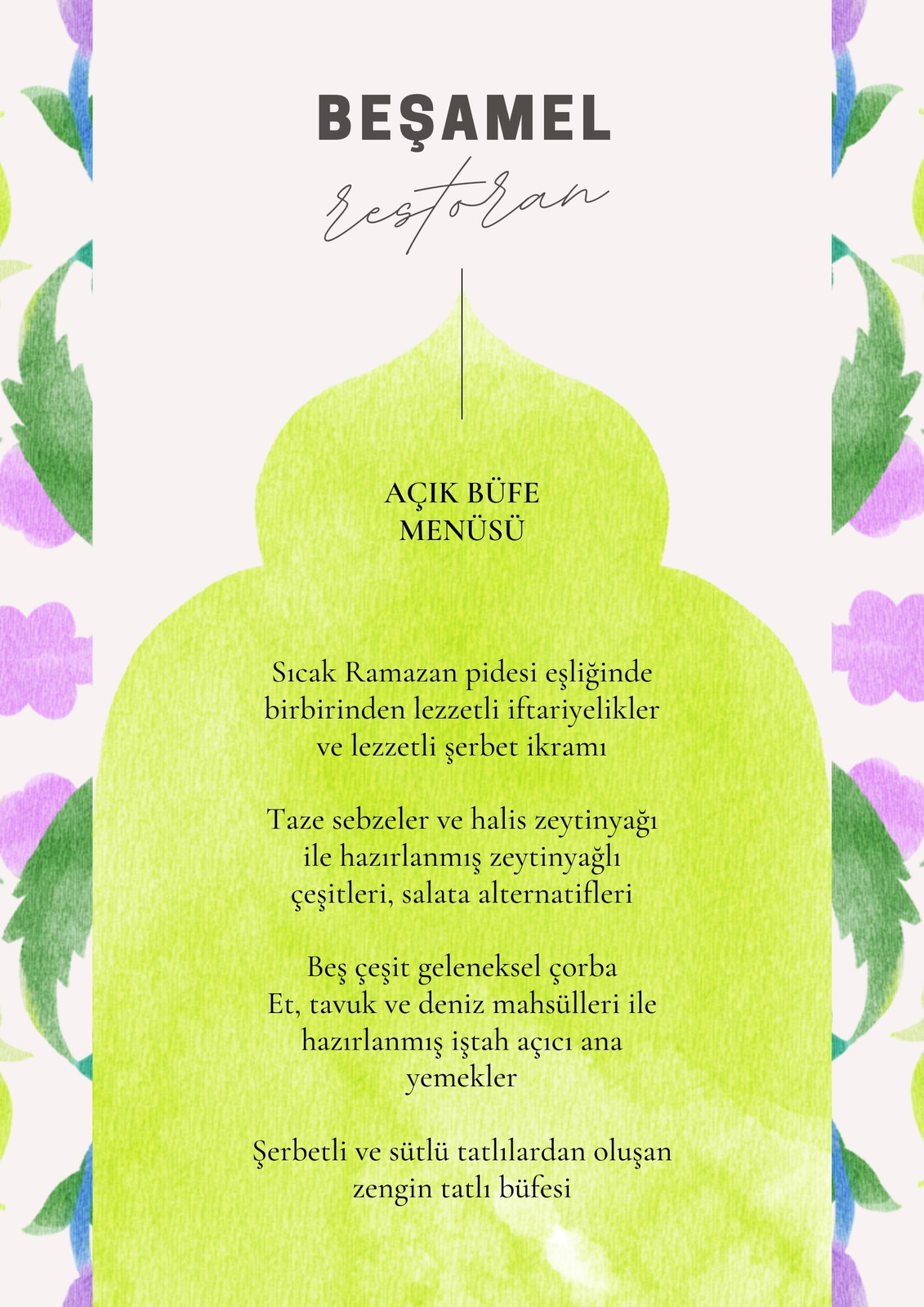 BEŞAMEL
restoran

AÇIK BÜFE
MENÜSÜ

Sıcak Ramazan pidesi eşliğinde birbirinden lezzetli iftariyelikler ve lezzetli şerbet ikramı

Taze sebzeler ve halis zeytinyağı ile hazırlanmış zeytinyağlı çeşitleri, salata alternatifleri

Beş çeşit geleneksel çorba
Et, tavuk ve deniz mahsülleri ile hazırlanmış iştah açıcı ana yemekler

Şerbetli ve sütlü tatlılardan oluşan zengin tatlı büfesi